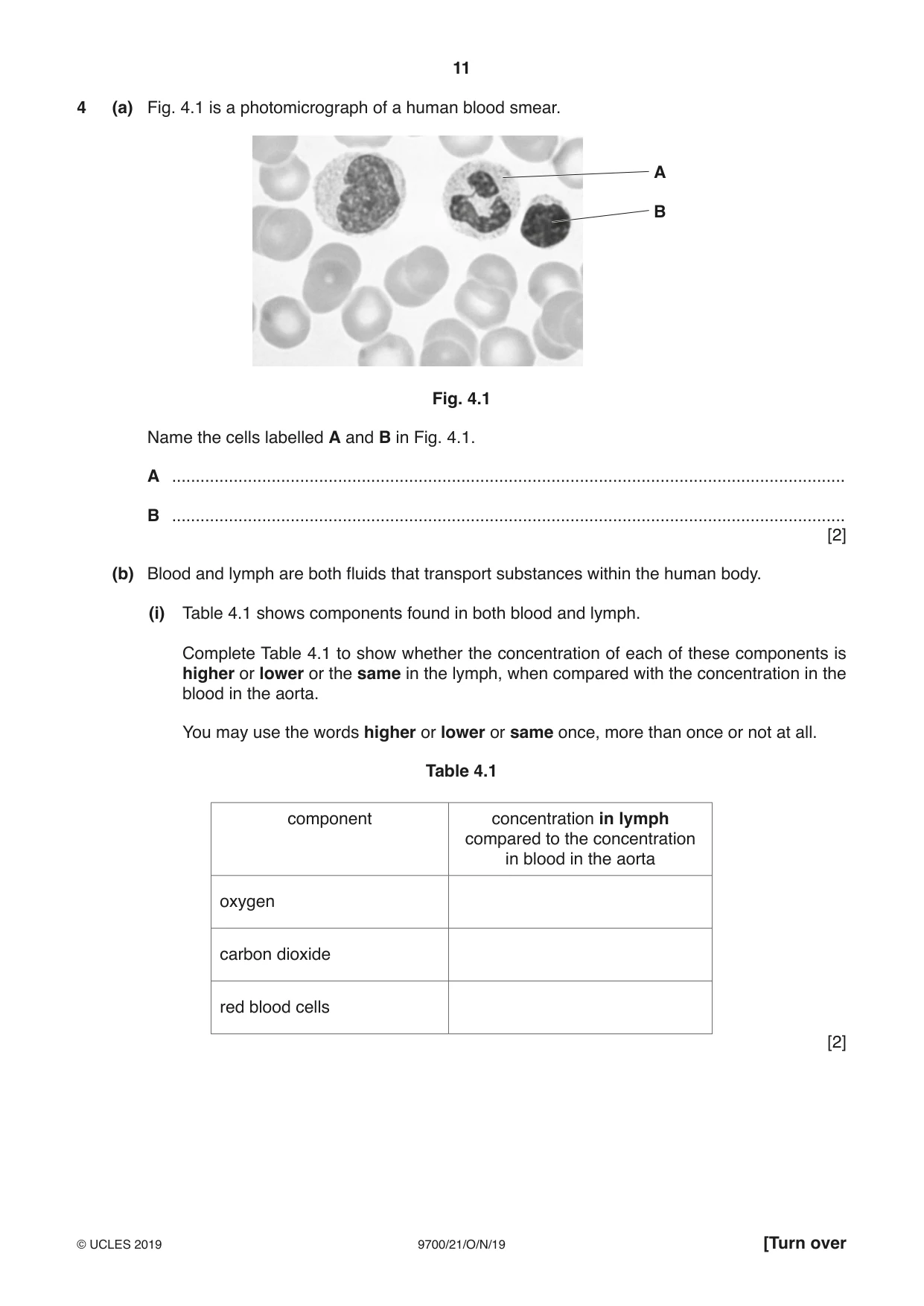 11

4 (a) Fig. 4.1 is a photomicrograph of a human blood smear.

A

B

Fig. 4.1

Name the cells labelled A and B in Fig. 4.1.

A ____

B ____
[2]

(b) Blood and lymph are both fluids that transport substances within the human body.

(i) Table 4.1 shows components found in both blood and lymph.

Complete Table 4.1 to show whether the concentration of each of these components is higher or lower or the same in the lymph, when compared with the concentration in the blood in the aorta.

You may use the words higher or lower or same once, more than once or not at all.

Table 4.1

| component | concentration in lymph compared to the concentration in blood in the aorta |
|---|---|
| oxygen | |
| carbon dioxide | |
| red blood cells | |

[2]

© UCLES 2019 9700/21/O/N/19 [Turn over